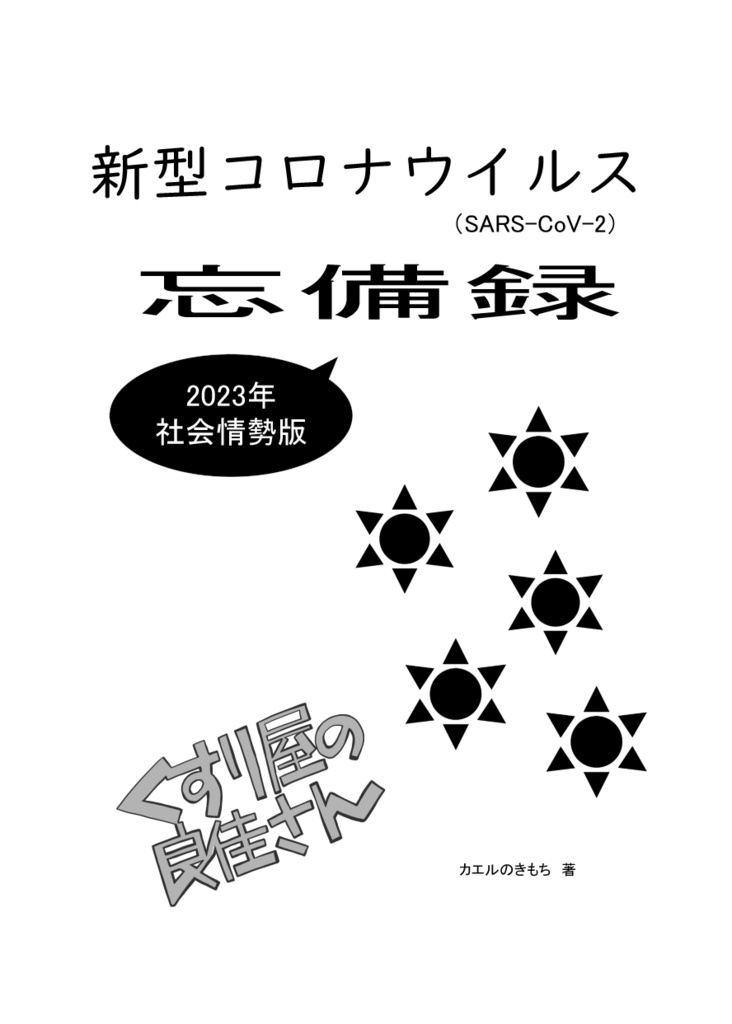 新型コロナウイルス
（SARS-CoV-2）

忘備録

2023年
社会情勢版

くすり屋の
良佳さん

カエルのきもち 著